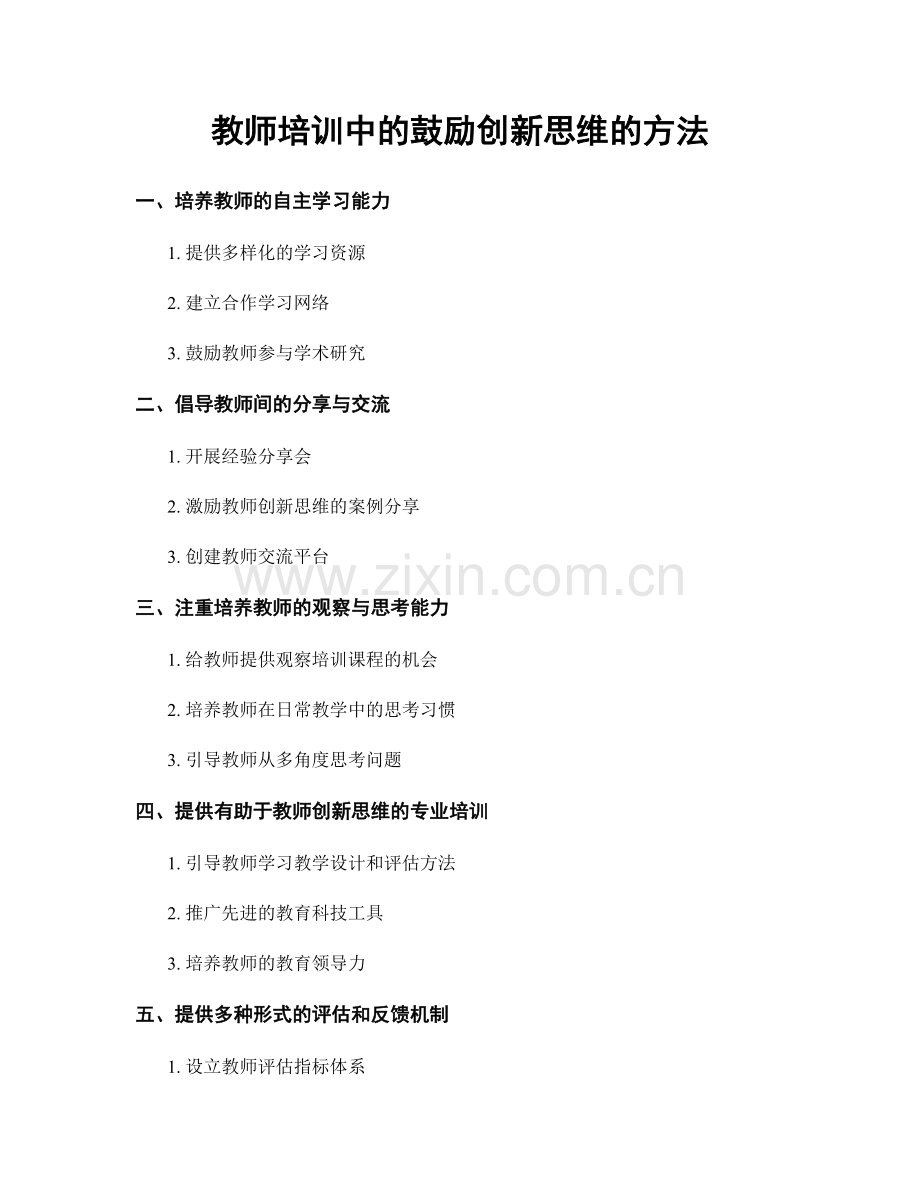 教师培训中的鼓励创新思维的方法

一、培养教师的自主学习能力

1. 提供多样化的学习资源

2. 建立合作学习网络

3. 鼓励教师参与学术研究

二、倡导教师间的分享与交流

1. 开展经验分享会

2. 激励教师创新思维的案例分享

3. 创建教师交流平台

www.zixin.com.cn

三、注重培养教师的观察与思考能力

1. 给教师提供观察培训课程的机会

2. 培养教师在日常教学中的思考习惯

3. 引导教师从多角度思考问题

四、提供有助于教师创新思维的专业培训

1. 引导教师学习教学设计和评估方法

2. 推广先进的教育科技工具

3. 培养教师的教育领导力

五、提供多种形式的评估和反馈机制

1. 设立教师评估指标体系